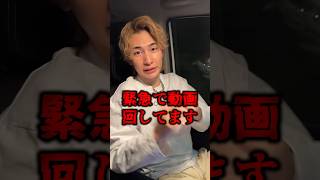 緊急で動画
回してます